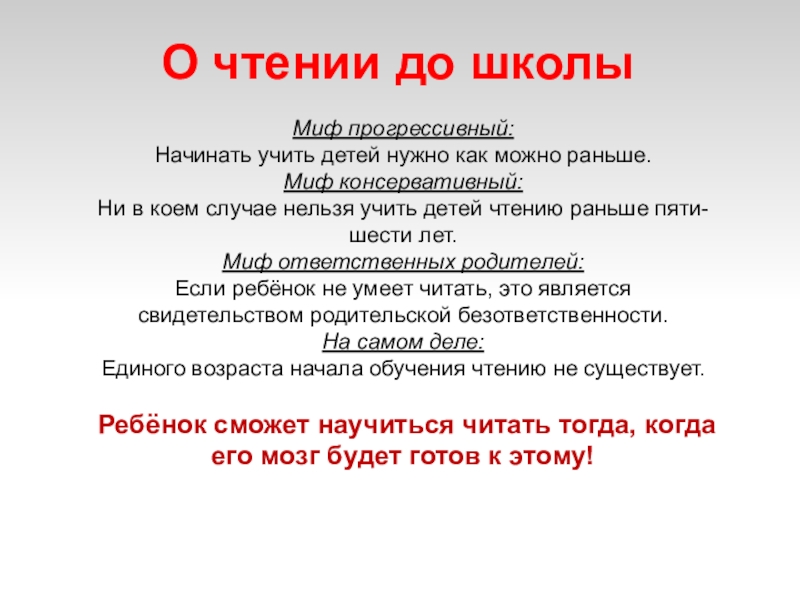 О чтении до школы

Миф прогрессивный:
Начинать учить детей нужно как можно раньше.
Миф консервативный:
Ни в коем случае нельзя учить детей чтению раньше пяти-шести лет.
Миф ответственных родителей:
Если ребёнок не умеет читать, это является свидетельством родительской безответственности.
На самом деле:
Единого возраста начала обучения чтению не существует.

Ребёнок сможет научиться читать тогда, когда его мозг будет готов к этому!